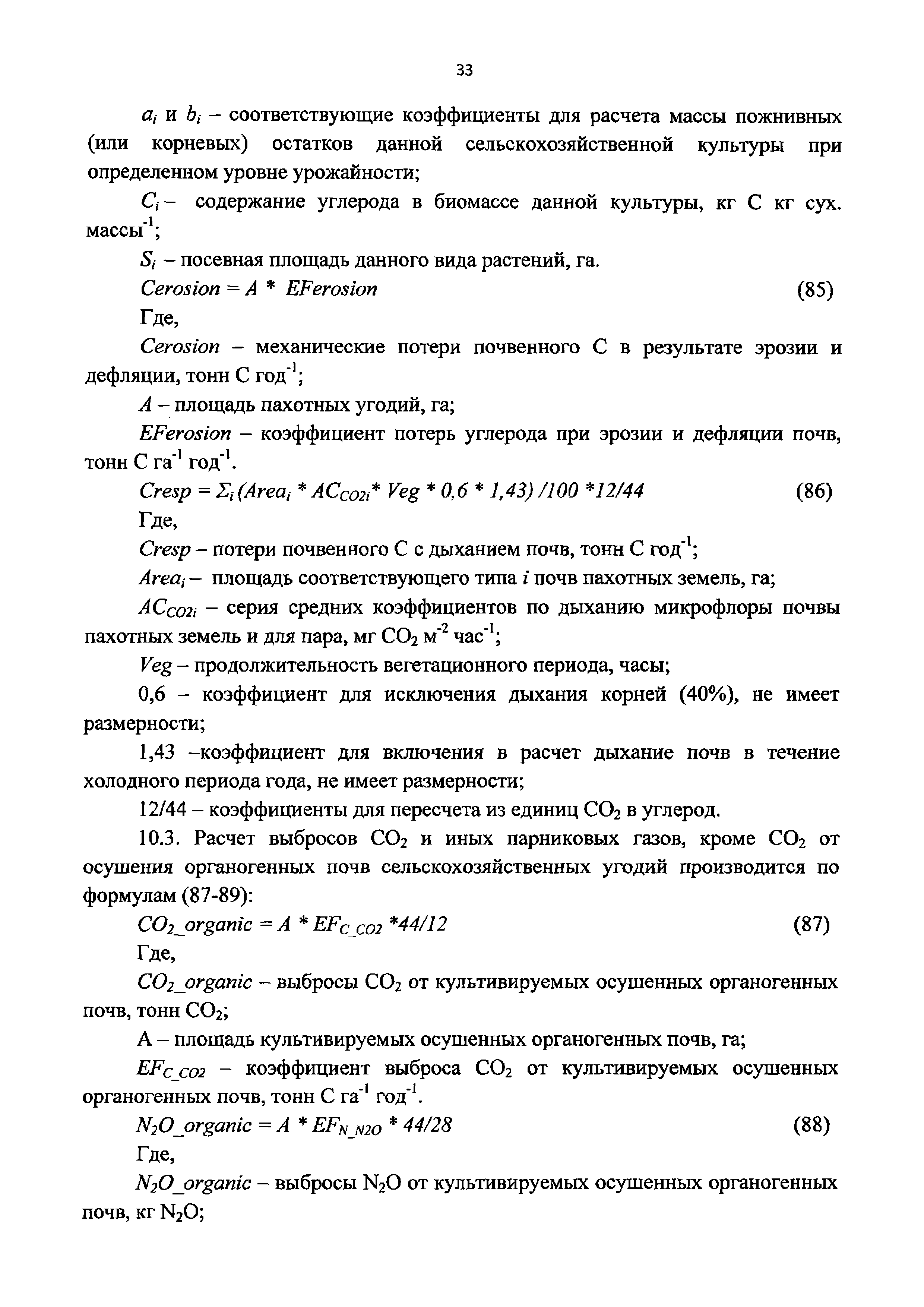 33

$a_i$ и $b_i$ – соответствующие коэффициенты для расчета массы пожнивных (или корневых) остатков данной сельскохозяйственной культуры при определенном уровне урожайности;

$C_i$ – содержание углерода в биомассе данной культуры, кг С кг сух. массы$^{-1}$;

$S_i$ – посевная площадь данного вида растений, га.

$Cerosion = A * EFerosion$ (85)

Где,

$Cerosion$ – механические потери почвенного С в результате эрозии и дефляции, тонн С год$^{-1}$;

$A$ – площадь пахотных угодий, га;

$EFerosion$ – коэффициент потерь углерода при эрозии и дефляции почв, тонн С га$^{-1}$ год$^{-1}$.

$Cresp = \Sigma_i (Area_i * AC_{CO2i} * Veg * 0,6 * 1,43) /100 *12/44$ (86)

Где,

$Cresp$ – потери почвенного С с дыханием почв, тонн С год$^{-1}$;

$Area_i$ – площадь соответствующего типа $i$ почв пахотных земель, га;

$AC_{CO2i}$ – серия средних коэффициентов по дыханию микрофлоры почвы пахотных земель и для пара, мг $CO_2$ м$^{-2}$ час$^{-1}$;

$Veg$ – продолжительность вегетационного периода, часы;

0,6 – коэффициент для исключения дыхания корней (40%), не имеет размерности;

1,43 –коэффициент для включения в расчет дыхание почв в течение холодного периода года, не имеет размерности;

12/44 – коэффициенты для пересчета из единиц $CO_2$ в углерод.

10.3. Расчет выбросов $CO_2$ и иных парниковых газов, кроме $CO_2$ от осушения органогенных почв сельскохозяйственных угодий производится по формулам (87-89):

$CO_2\_organic = A * EF_{C\_CO2} *44/12$ (87)

Где,

$CO_2\_organic$ – выбросы $CO_2$ от культивируемых осушенных органогенных почв, тонн $CO_2$;

А – площадь культивируемых осушенных органогенных почв, га;

$EF_{C\_CO2}$ – коэффициент выброса $CO_2$ от культивируемых осушенных органогенных почв, тонн С га$^{-1}$ год$^{-1}$.

$N_2O\_organic = A * EF_{N\_N2O} * 44/28$ (88)

Где,

$N_2O\_organic$ – выбросы $N_2O$ от культивируемых осушенных органогенных почв, кг $N_2O$;